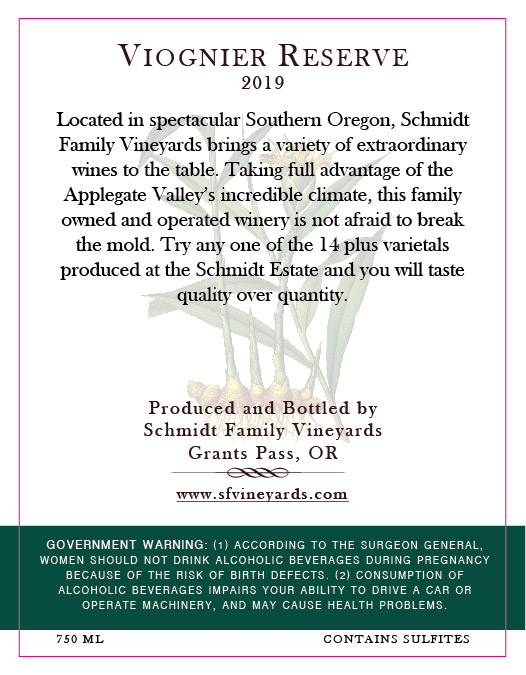 VIOGNIER RESERVE
2019

Located in spectacular Southern Oregon, Schmidt Family Vineyards brings a variety of extraordinary wines to the table. Taking full advantage of the Applegate Valley's incredible climate, this family owned and operated winery is not afraid to break the mold. Try any one of the 14 plus varietals produced at the Schmidt Estate and you will taste quality over quantity.

Produced and Bottled by
Schmidt Family Vineyards
Grants Pass, OR

www.sfvineyards.com

GOVERNMENT WARNING: (1) ACCORDING TO THE SURGEON GENERAL, WOMEN SHOULD NOT DRINK ALCOHOLIC BEVERAGES DURING PREGNANCY BECAUSE OF THE RISK OF BIRTH DEFECTS. (2) CONSUMPTION OF ALCOHOLIC BEVERAGES IMPAIRS YOUR ABILITY TO DRIVE A CAR OR OPERATE MACHINERY, AND MAY CAUSE HEALTH PROBLEMS.

750 ML

CONTAINS SULFITES